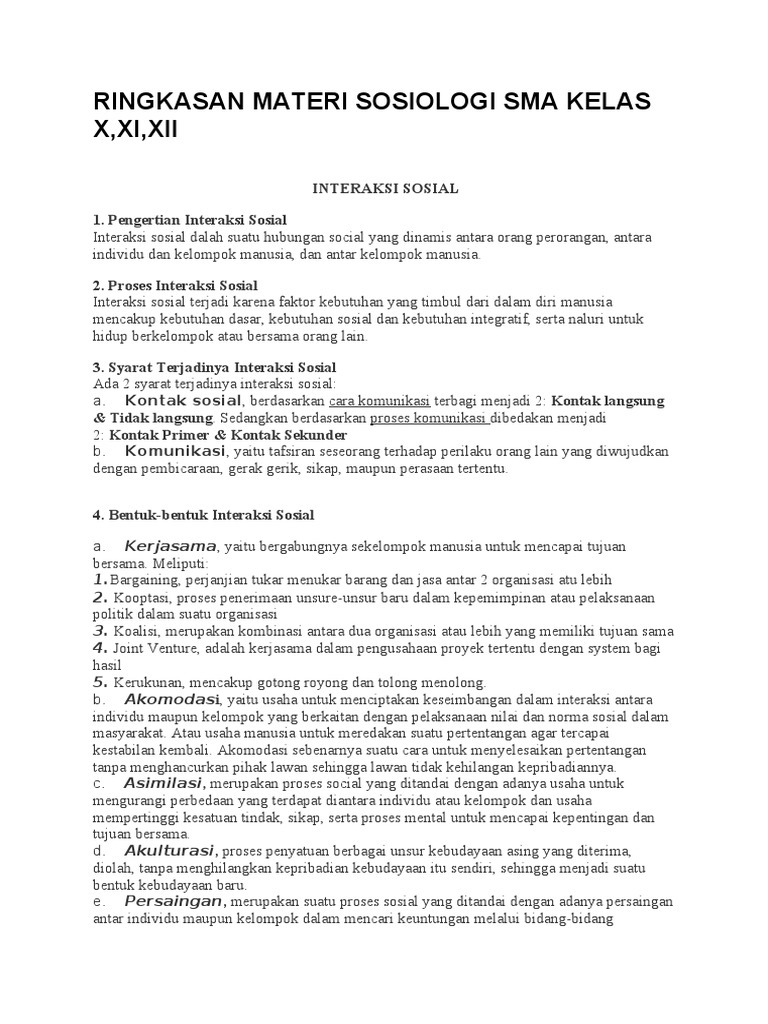 RINGKASAN MATERI SOSIOLOGI SMA KELAS X,XI,XII

INTERAKSI SOSIAL

1. Pengertian Interaksi Sosial
Interaksi sosial dalah suatu hubungan social yang dinamis antara orang perorangan, antara individu dan kelompok manusia, dan antar kelompok manusia.

2. Proses Interaksi Sosial
Interaksi sosial terjadi karena faktor kebutuhan yang timbul dari dalam diri manusia mencakup kebutuhan dasar, kebutuhan sosial dan kebutuhan integratif, serta naluri untuk hidup berkelompok atau bersama orang lain.

3. Syarat Terjadinya Interaksi Sosial
Ada 2 syarat terjadinya interaksi sosial:
a. Kontak sosial, berdasarkan cara komunikasi terbagi menjadi 2: Kontak langsung & Tidak langsung. Sedangkan berdasarkan proses komunikasi dibedakan menjadi 2: Kontak Primer & Kontak Sekunder
b. Komunikasi, yaitu tafsiran seseorang terhadap perilaku orang lain yang diwujudkan dengan pembicaraan, gerak gerik, sikap, maupun perasaan tertentu.

4. Bentuk-bentuk Interaksi Sosial

a. Kerjasama, yaitu bergabungnya sekelompok manusia untuk mencapai tujuan bersama. Meliputi:
1. Bargaining, perjanjian tukar menukar barang dan jasa antar 2 organisasi atu lebih
2. Kooptasi, proses penerimaan unsure-unsur baru dalam kepemimpinan atau pelaksanaan politik dalam suatu organisasi
3. Koalisi, merupakan kombinasi antara dua organisasi atau lebih yang memiliki tujuan sama
4. Joint Venture, adalah kerjasama dalam pengusahaan proyek tertentu dengan system bagi hasil
5. Kerukunan, mencakup gotong royong dan tolong menolong.
b. Akomodasi, yaitu usaha untuk menciptakan keseimbangan dalam interaksi antara individu maupun kelompok yang berkaitan dengan pelaksanaan nilai dan norma sosial dalam masyarakat. Atau usaha manusia untuk meredakan suatu pertentangan agar tercapai kestabilan kembali. Akomodasi sebenarnya suatu cara untuk menyelesaikan pertentangan tanpa menghancurkan pihak lawan sehingga lawan tidak kehilangan kepribadiannya.
c. Asimilasi, merupakan proses social yang ditandai dengan adanya usaha untuk mengurangi perbedaan yang terdapat diantara individu atau kelompok dan usaha mempertinggi kesatuan tindak, sikap, serta proses mental untuk mencapai kepentingan dan tujuan bersama.
d. Akulturasi, proses penyatuan berbagai unsur kebudayaan asing yang diterima, diolah, tanpa menghilangkan kepribadian kebudayaan itu sendiri, sehingga menjadi suatu bentuk kebudayaan baru.
e. Persaingan, merupakan suatu proses sosial yang ditandai dengan adanya persaingan antar individu maupun kelompok dalam mencari keuntungan melalui bidang-bidang